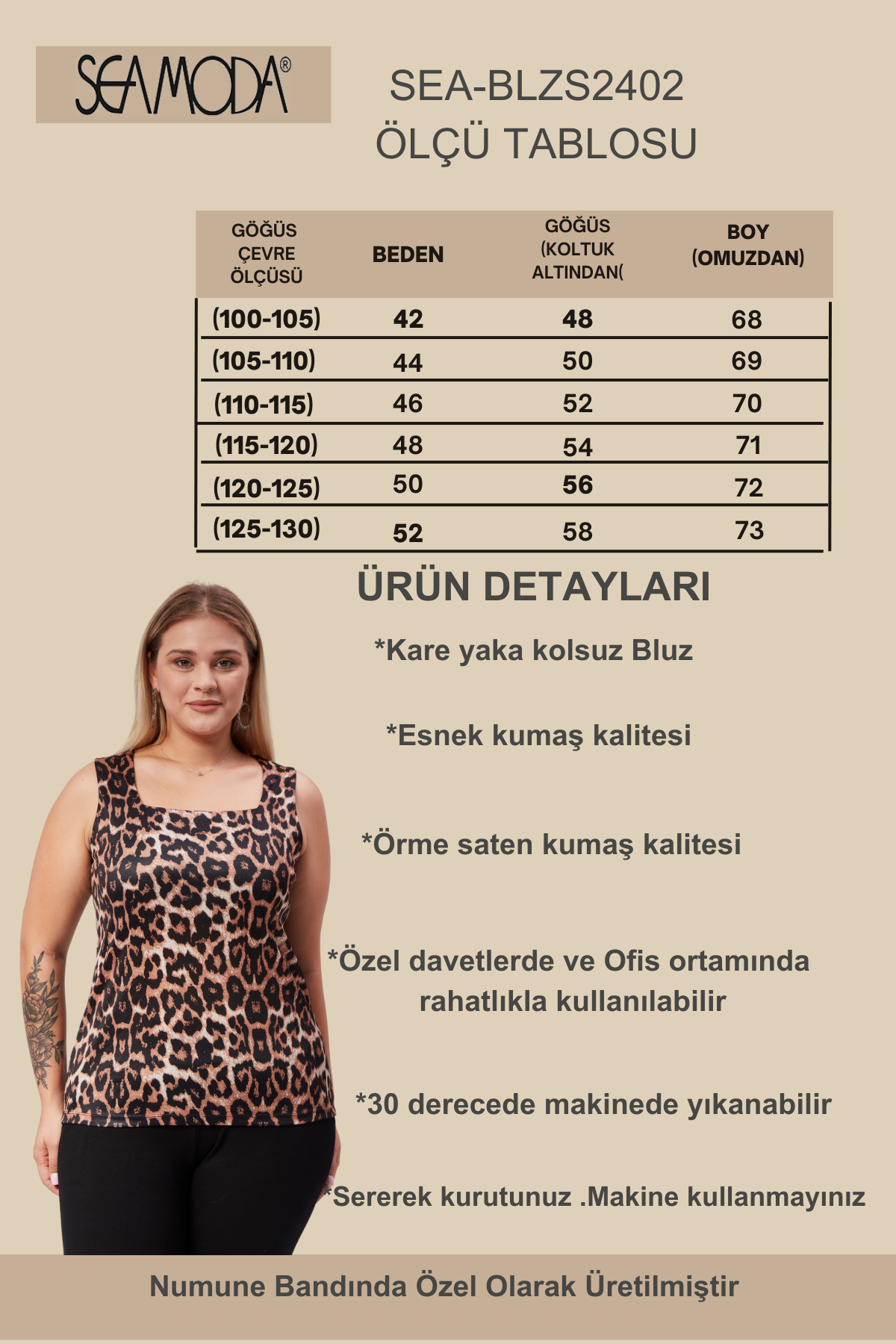 SEAMODA®

SEA-BLZS2402
ÖLÇÜ TABLOSU

| GÖĞÜS ÇEVRE ÖLÇÜSÜ | BEDEN | GÖĞÜS (KOLTUK ALTINDAN( | BOY (OMUZDAN) |
|---|---|---|---|
| (100-105) | 42 | 48 | 68 |
| (105-110) | 44 | 50 | 69 |
| (110-115) | 46 | 52 | 70 |
| (115-120) | 48 | 54 | 71 |
| (120-125) | 50 | 56 | 72 |
| (125-130) | 52 | 58 | 73 |

ÜRÜN DETAYLARI

*Kare yaka kolsuz Bluz

*Esnek kumaş kalitesi

*Örme saten kumaş kalitesi

*Özel davetlerde ve Ofis ortamında rahatlıkla kullanılabilir

*30 derecede makinede yıkanabilir

*Sererek kurutunuz .Makine kullanmayınız

Numune Bandında Özel Olarak Üretilmiştir